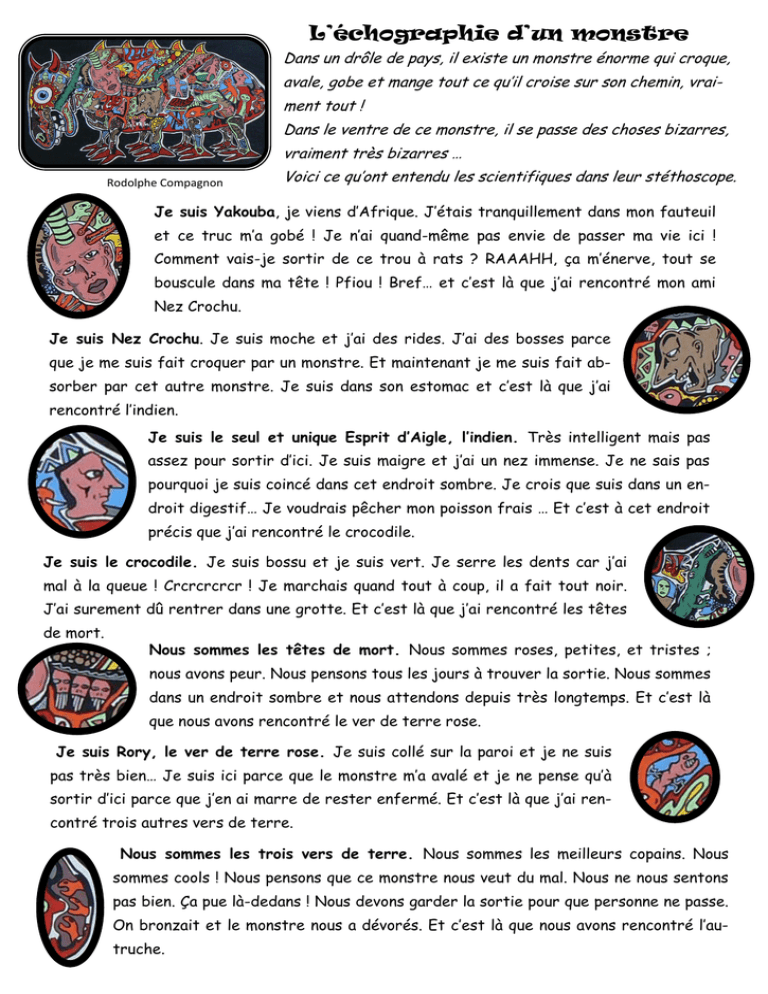 L'échographie d'un monstre

Dans un drôle de pays, il existe un monstre énorme qui croque, avale, gobe et mange tout ce qu'il croise sur son chemin, vraiment tout !

Dans le ventre de ce monstre, il se passe des choses bizarres, vraiment très bizarres …

Voici ce qu'ont entendu les scientifiques dans leur stéthoscope.

Rodolphe Compagnon

Je suis Yakouba, je viens d'Afrique. J'étais tranquillement dans mon fauteuil et ce truc m'a gobé ! Je n'ai quand-même pas envie de passer ma vie ici ! Comment vais-je sortir de ce trou à rats ? RAAAHH, ça m'énerve, tout se bouscule dans ma tête ! Pfiou ! Bref… et c'est là que j'ai rencontré mon ami Nez Crochu.

Je suis Nez Crochu. Je suis moche et j'ai des rides. J'ai des bosses parce que je me suis fait croquer par un monstre. Et maintenant je me suis fait absorber par cet autre monstre. Je suis dans son estomac et c'est là que j'ai rencontré l'indien.

Je suis le seul et unique Esprit d'Aigle, l'indien. Très intelligent mais pas assez pour sortir d'ici. Je suis maigre et j'ai un nez immense. Je ne sais pas pourquoi je suis coincé dans cet endroit sombre. Je crois que suis dans un endroit digestif… Je voudrais pêcher mon poisson frais … Et c'est à cet endroit précis que j'ai rencontré le crocodile.

Je suis le crocodile. Je suis bossu et je suis vert. Je serre les dents car j'ai mal à la queue ! Crcrcrcrcr ! Je marchais quand tout à coup, il a fait tout noir. J'ai surement dû rentrer dans une grotte. Et c'est là que j'ai rencontré les têtes de mort.

Nous sommes les têtes de mort. Nous sommes roses, petites, et tristes ; nous avons peur. Nous pensons tous les jours à trouver la sortie. Nous sommes dans un endroit sombre et nous attendons depuis très longtemps. Et c'est là que nous avons rencontré le ver de terre rose.

Je suis Rory, le ver de terre rose. Je suis collé sur la paroi et je ne suis pas très bien… Je suis ici parce que le monstre m'a avalé et je ne pense qu'à sortir d'ici parce que j'en ai marre de rester enfermé. Et c'est là que j'ai rencontré trois autres vers de terre.

Nous sommes les trois vers de terre. Nous sommes les meilleurs copains. Nous sommes cools ! Nous pensons que ce monstre nous veut du mal. Nous ne nous sentons pas bien. Ça pue là-dedans ! Nous devons garder la sortie pour que personne ne passe. On bronzait et le monstre nous a dévorés. Et c'est là que nous avons rencontré l'autruche.